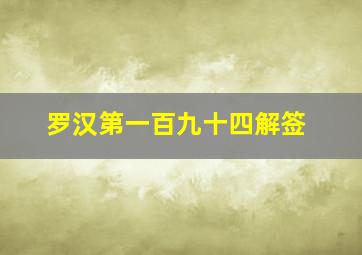 罗汉第一百九十四解签